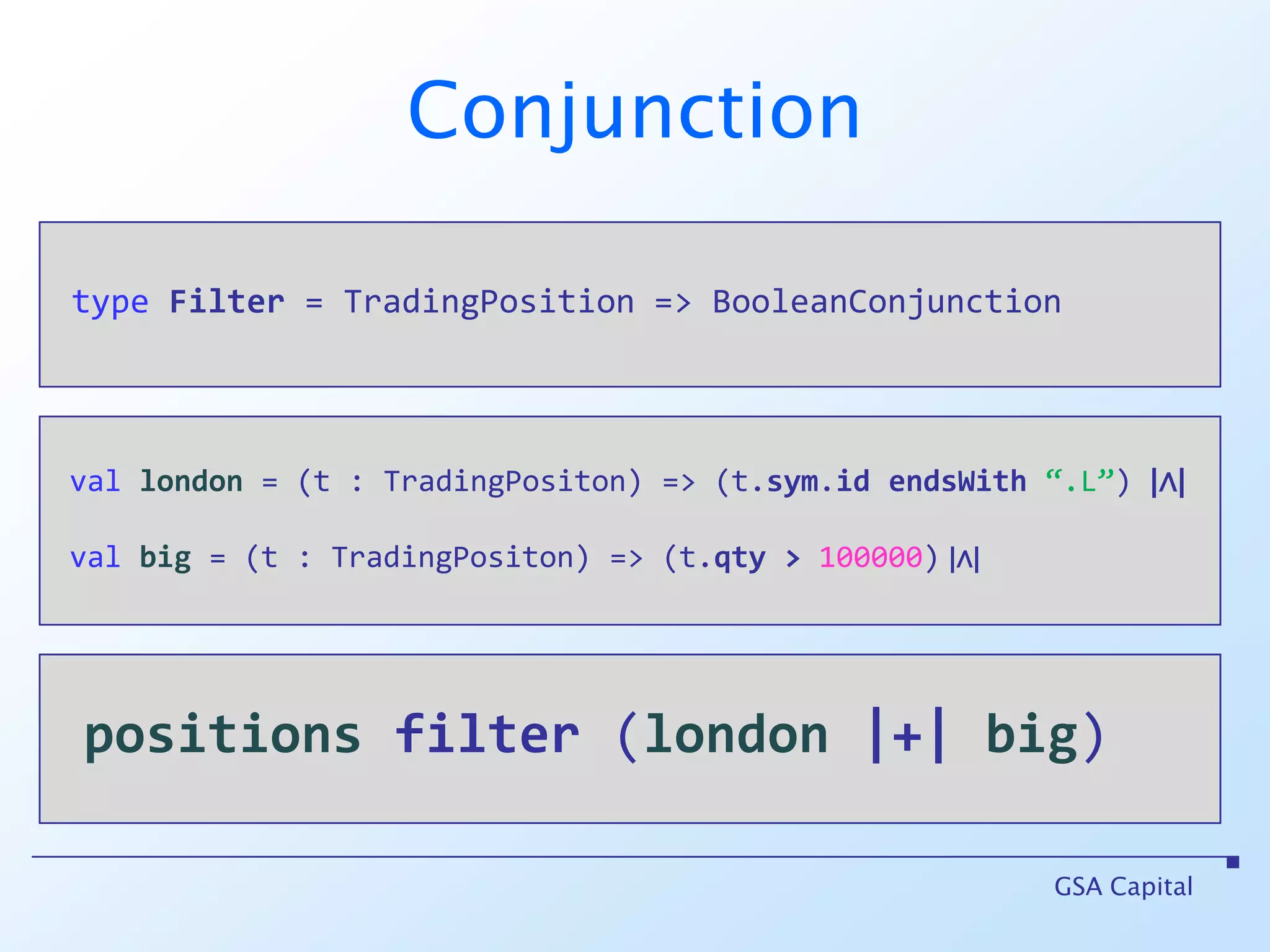 Conjunction

type Filter = TradingPosition => BooleanConjunction

val london = (t : TradingPositon) => (t.sym.id endsWith “.L”) |∧|

val big = (t : TradingPositon) => (t.qty > 100000) |∧|

positions filter (london |+| big)

GSA Capital